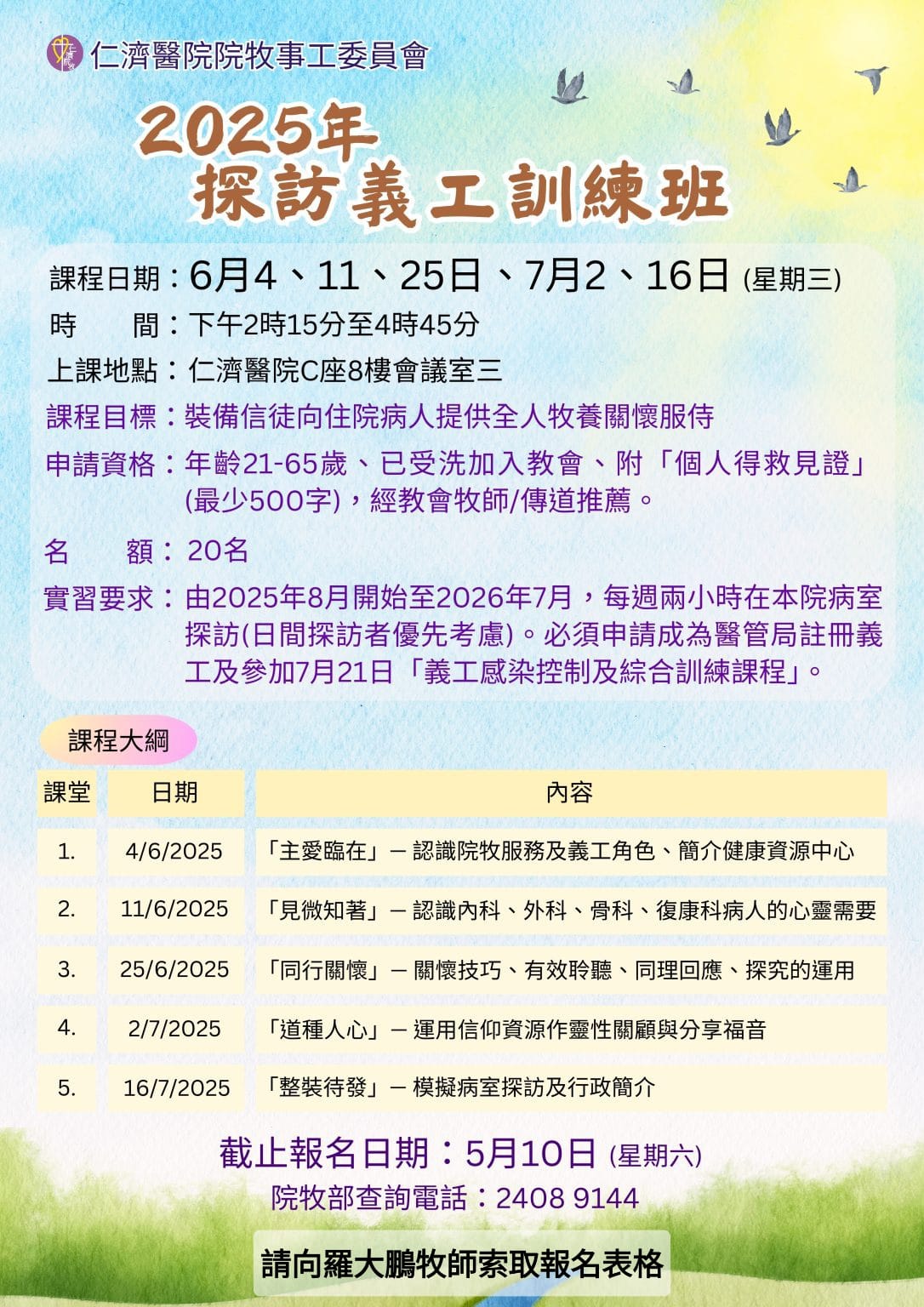 仁濟醫院院牧事工委員會

2025年
探訪義工訓練班

課程日期：6月4、11、25日、7月2、16日 (星期三)
時　　間：下午2時15分至4時45分
上課地點：仁濟醫院C座8樓會議室三
課程目標：裝備信徒向住院病人提供全人牧養關懷服侍
申請資格：年齡21-65歲、已受洗加入教會、附「個人得救見證」(最少500字)，經教會牧師/傳道推薦。
名　　額：20名
實習要求：由2025年8月開始至2026年7月，每週兩小時在本院病室探訪(日間探訪者優先考慮)。必須申請成為醫管局註冊義工及參加7月21日「義工感染控制及綜合訓練課程」。

課程大綱

| 課堂 | 日期 | 內容 |
|---|---|---|
| 1. | 4/6/2025 | 「主愛臨在」— 認識院牧服務及義工角色、簡介健康資源中心 |
| 2. | 11/6/2025 | 「見微知著」— 認識內科、外科、骨科、復康科病人的心靈需要 |
| 3. | 25/6/2025 | 「同行關懷」— 關懷技巧、有效聆聽、同理回應、探究的運用 |
| 4. | 2/7/2025 | 「道種人心」— 運用信仰資源作靈性關顧與分享福音 |
| 5. | 16/7/2025 | 「整裝待發」— 模擬病室探訪及行政簡介 |

截止報名日期：5月10日 (星期六)
院牧部查詢電話：2408 9144

請向羅大鵬牧師索取報名表格